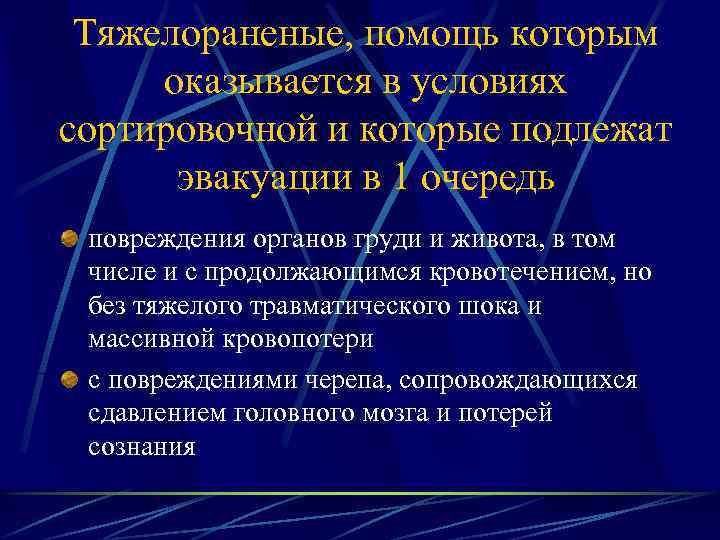 Тяжелораненые, помощь которым оказывается в условиях сортировочной и которые подлежат эвакуации в 1 очередь

повреждения органов груди и живота, в том числе и с продолжающимся кровотечением, но без тяжелого травматического шока и массивной кровопотери

с повреждениями черепа, сопровождающихся сдавлением головного мозга и потерей сознания